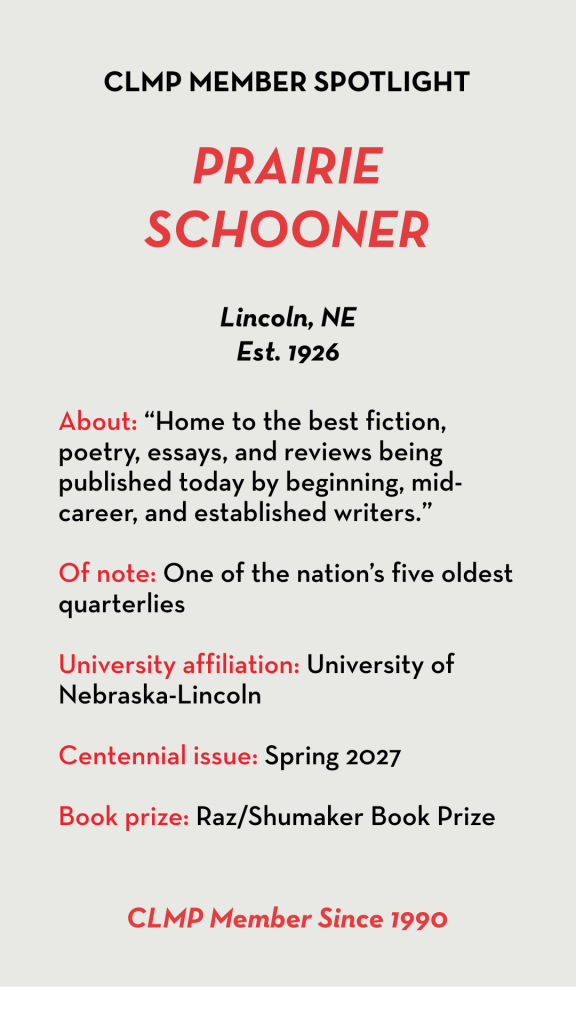 CLMP MEMBER SPOTLIGHT

PRAIRIE SCHOONER

Lincoln, NE
Est. 1926

About: “Home to the best fiction, poetry, essays, and reviews being published today by beginning, mid-career, and established writers.”

Of note: One of the nation’s five oldest quarterlies

University affiliation: University of Nebraska-Lincoln

Centennial issue: Spring 2027

Book prize: Raz/Shumaker Book Prize

CLMP Member Since 1990